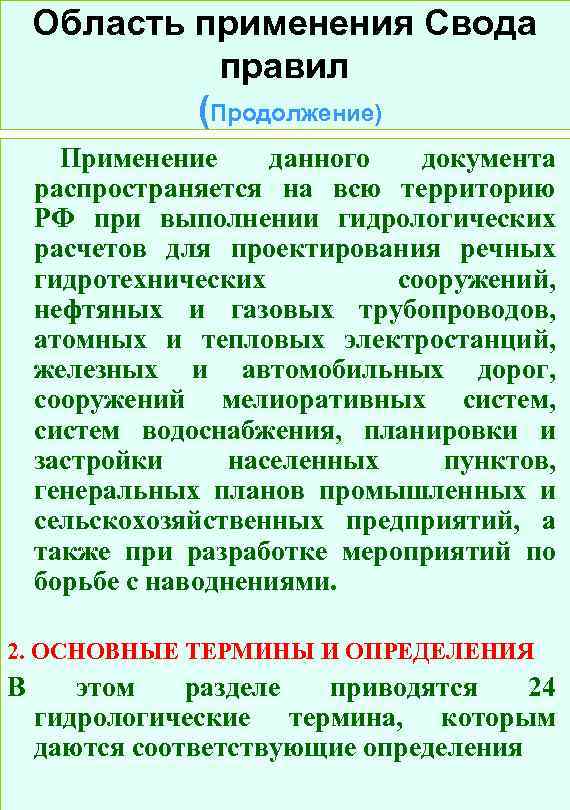 Область применения Свода правил
(Продолжение)

Применение данного документа распространяется на всю территорию РФ при выполнении гидрологических расчетов для проектирования речных гидротехнических сооружений, нефтяных и газовых трубопроводов, атомных и тепловых электростанций, железных и автомобильных дорог, сооружений мелиоративных систем, систем водоснабжения, планировки и застройки населенных пунктов, генеральных планов промышленных и сельскохозяйственных предприятий, а также при разработке мероприятий по борьбе с наводнениями.

2. ОСНОВНЫЕ ТЕРМИНЫ И ОПРЕДЕЛЕНИЯ

В этом разделе приводятся 24 гидрологические термина, которым даются соответствующие определения